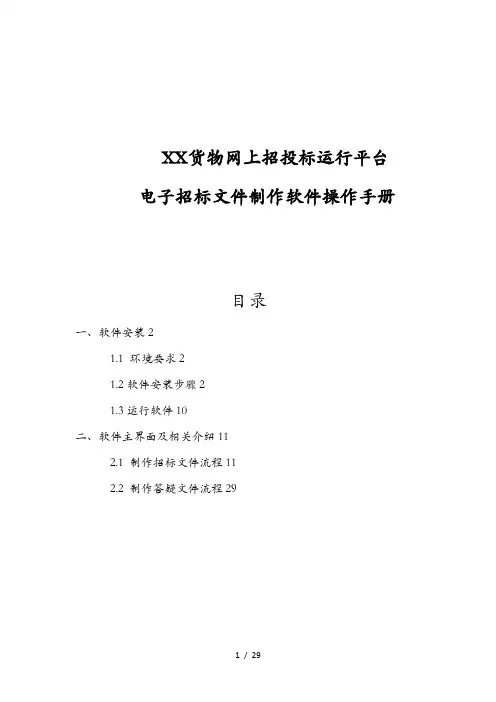 XX货物网上招投标运行平台

电子招标文件制作软件操作手册

目录

一、软件安装 2

1.1 环境要求 2

1.2 软件安装步骤 2

1.3 运行软件 10

二、软件主界面及相关介绍 11

2.1 制作招标文件流程 11

2.2 制作答疑文件流程 29

1 / 29